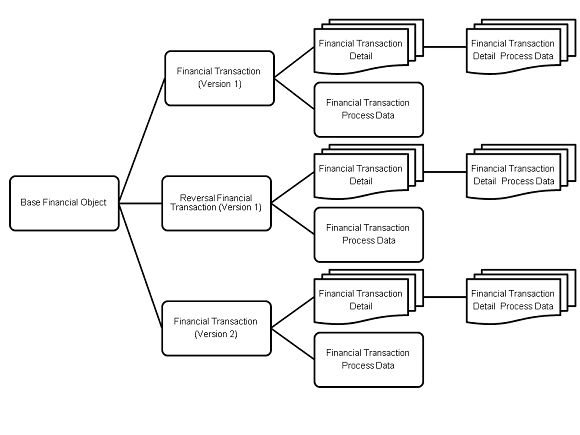 Base Financial Object

Financial Transaction (Version 1)

Financial Transaction Detail

Financial Transaction Detail Process Data

Financial Transaction Process Data

Reversal Financial Transaction (Version 1)

Financial Transaction Detail

Financial Transaction Detail Process Data

Financial Transaction Process Data

Financial Transaction (Version 2)

Financial Transaction Detail

Financial Transaction Detail Process Data

Financial Transaction Process Data